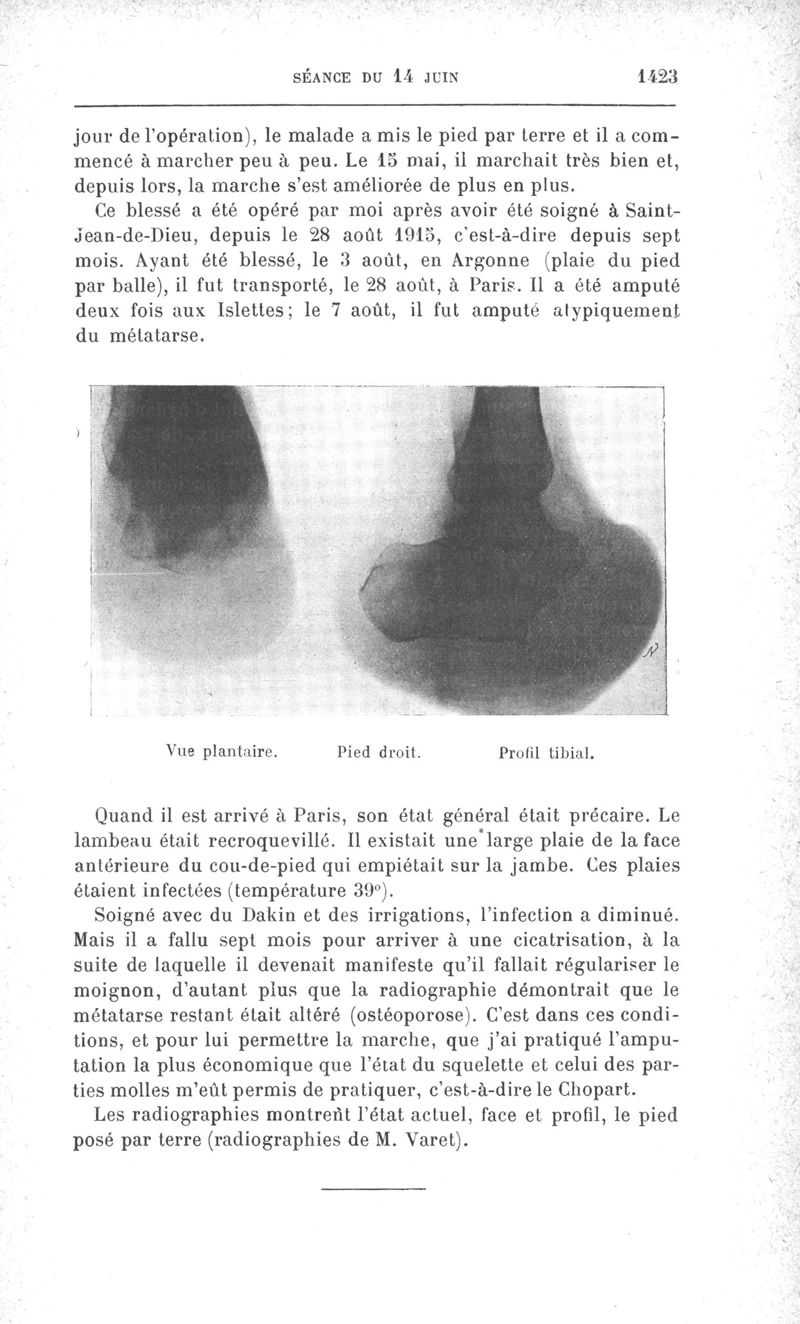 SÉANCE DU 14 JUIN 1423

jour de l'opération), le malade a mis le pied par terre et il a commencé à marcher peu à peu. Le 15 mai, il marchait très bien et, depuis lors, la marche s'est améliorée de plus en plus.

Ce blessé a été opéré par moi après avoir été soigné à Saint-Jean-de-Dieu, depuis le 28 août 1915, c'est-à-dire depuis sept mois. Ayant été blessé, le 3 août, en Argonne (plaie du pied par balle), il fut transporté, le 28 août, à Paris. Il a été amputé deux fois aux Islettes; le 7 août, il fut amputé atypiquement du métatarse.

Vue plantaire. Pied droit. Profil tibial.

Quand il est arrivé à Paris, son état général était précaire. Le lambeau était recroquevillé. Il existait une large plaie de la face antérieure du cou-de-pied qui empiétait sur la jambe. Ces plaies étaient infectées (température 39°).

Soigné avec du Dakin et des irrigations, l'infection a diminué. Mais il a fallu sept mois pour arriver à une cicatrisation, à la suite de laquelle il devenait manifeste qu'il fallait régulariser le moignon, d'autant plus que la radiographie démontrait que le métatarse restant était altéré (ostéoporose). C'est dans ces conditions, et pour lui permettre la marche, que j'ai pratiqué l'amputation la plus économique que l'état du squelette et celui des parties molles m'eût permis de pratiquer, c'est-à-dire le Chopart.

Les radiographies montrent l'état actuel, face et profil, le pied posé par terre (radiographies de M. Varet).